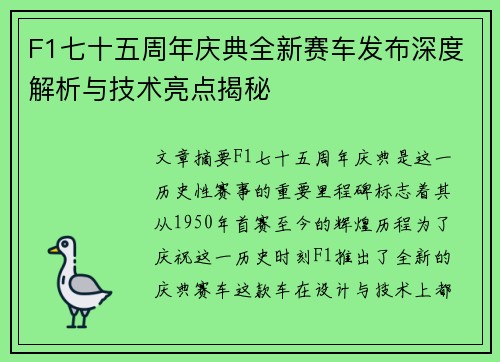 F1七十五周年庆典全新赛车发布深度解析与技术亮点揭秘

文章摘要F1七十五周年庆典是这一历史性赛事的重要里程碑标志着其从1950年首赛至今的辉煌历程为了庆祝这一历史时刻F1推出了全新的庆典赛车这款车在设计与技术上都